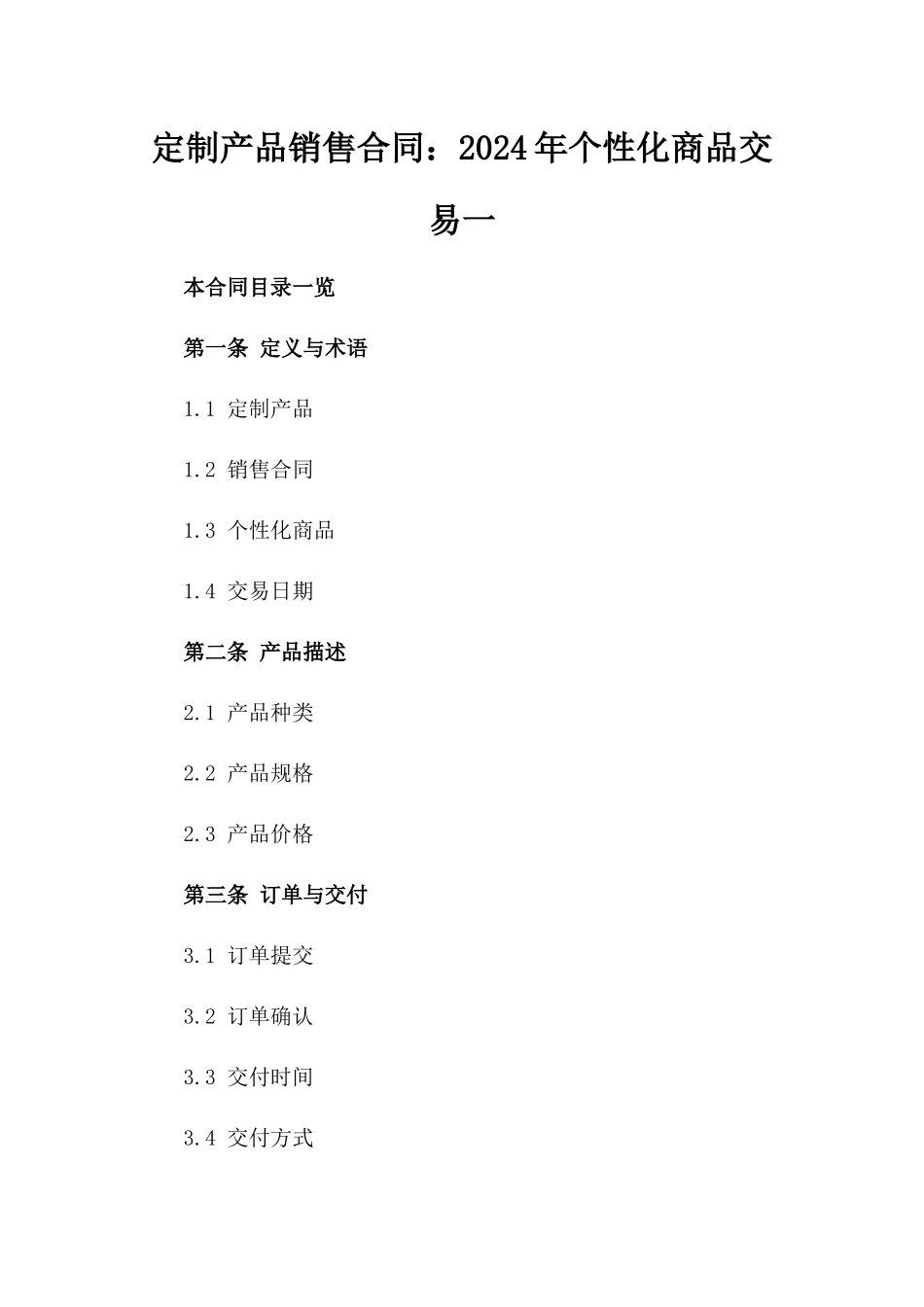 定制产品销售合同：2024年个性化商品交易一

本合同目录一览

第一条 定义与术语

1.1 定制产品

1.2 销售合同

1.3 个性化商品

1.4 交易日期

第二条 产品描述

2.1 产品种类

2.2 产品规格

2.3 产品价格

第三条 订单与交付

3.1 订单提交

3.2 订单确认

3.3 交付时间

3.4 交付方式